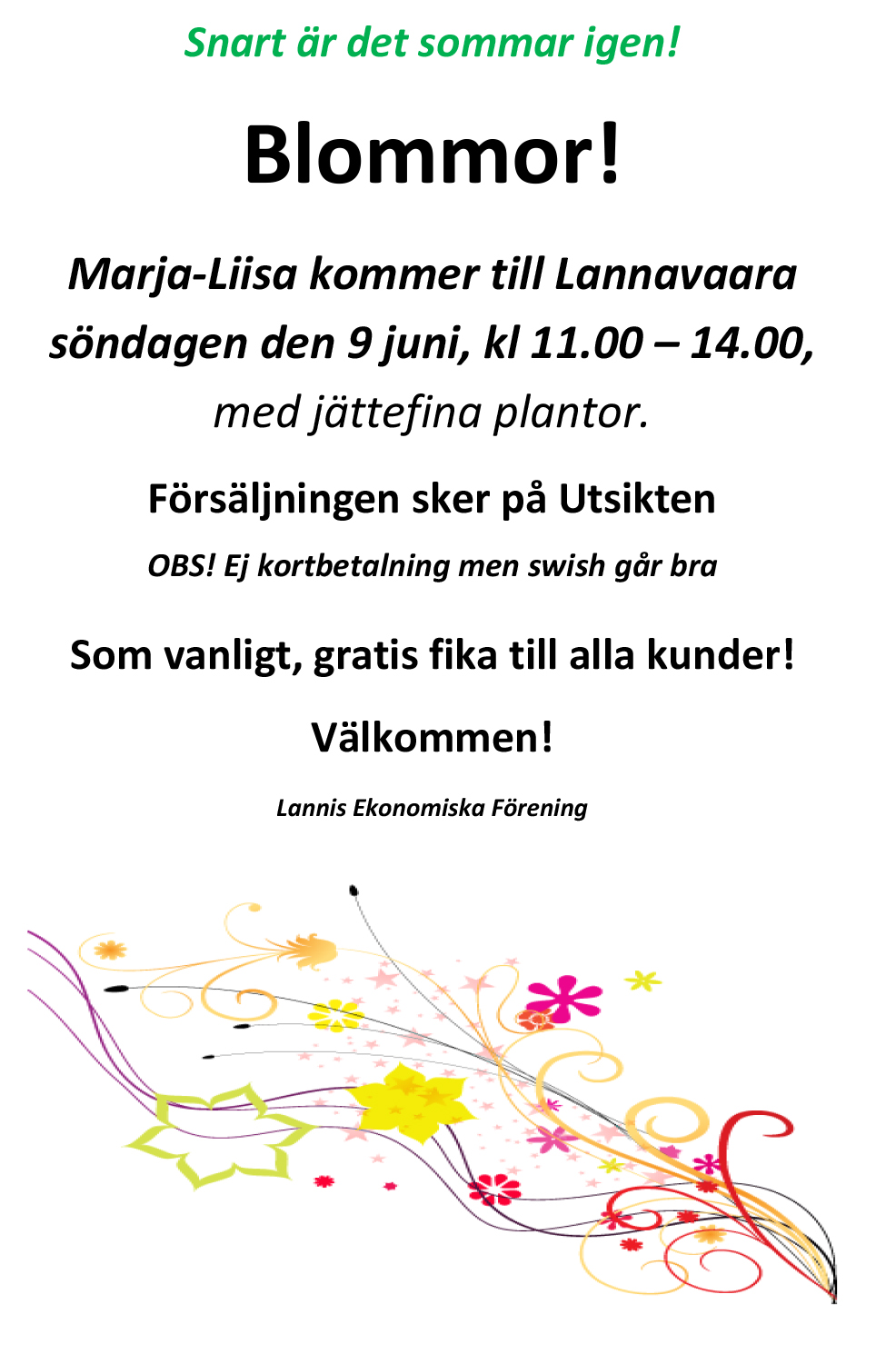 Snart är det sommar igen!

Blommor!

Marja-Liisa kommer till Lannavaara söndagen den 9 juni, kl 11.00 – 14.00, med jättefina plantor.

Försäljningen sker på Utsikten

OBS! Ej kortbetalning men swish går bra

Som vanligt, gratis fika till alla kunder!

Välkommen!

Lannis Ekonomiska Förening